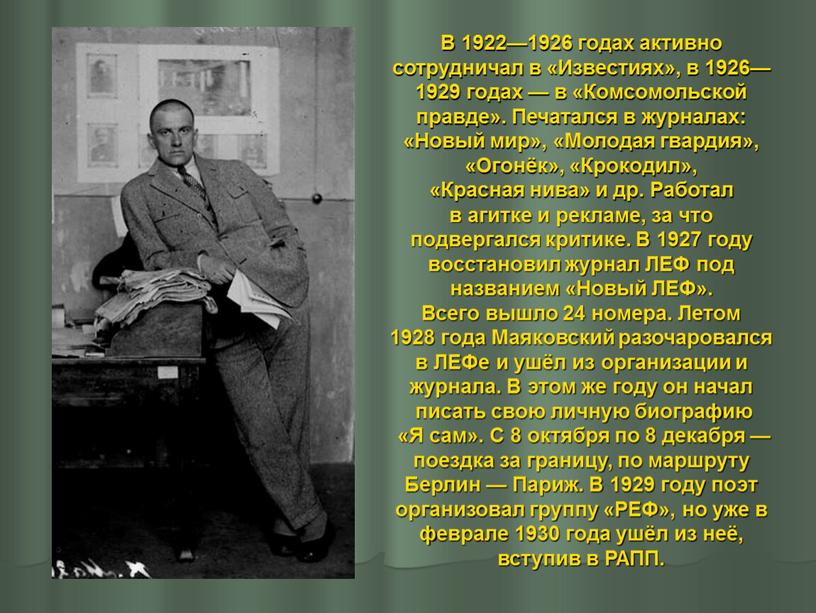 В 1922—1926 годах активно сотрудничал в «Известиях», в 1926—1929 годах — в «Комсомольской правде». Печатался в журналах: «Новый мир», «Молодая гвардия», «Огонёк», «Крокодил», «Красная нива» и др. Работал в агитке и рекламе, за что подвергался критике. В 1927 году восстановил журнал ЛЕФ под названием «Новый ЛЕФ». Всего вышло 24 номера. Летом 1928 года Маяковский разочаровался в ЛЕФе и ушёл из организации и журнала. В этом же году он начал писать свою личную биографию «Я сам». С 8 октября по 8 декабря — поездка за границу, по маршруту Берлин — Париж. В 1929 году поэт организовал группу «РЕФ», но уже в феврале 1930 года ушёл из неё, вступив в РАПП.